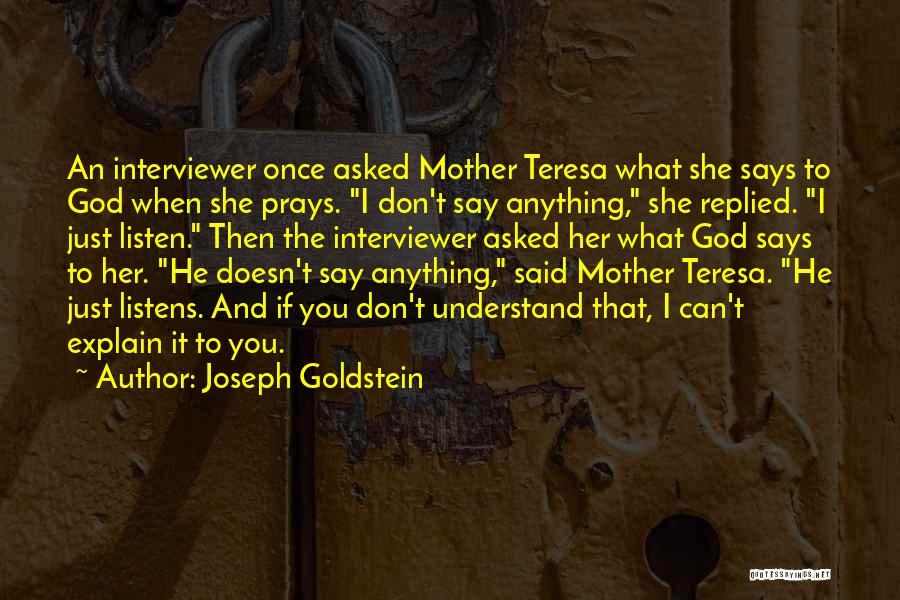 An interviewer once asked Mother Teresa what she says to God when she prays. "I don't say anything," she replied. "I just listen." Then the interviewer asked her what God says to her. "He doesn't say anything," said Mother Teresa. "He just listens. And if you don't understand that, I can't explain it to you.

~ Author: Joseph Goldstein

QUOTESSAYINGS.NET